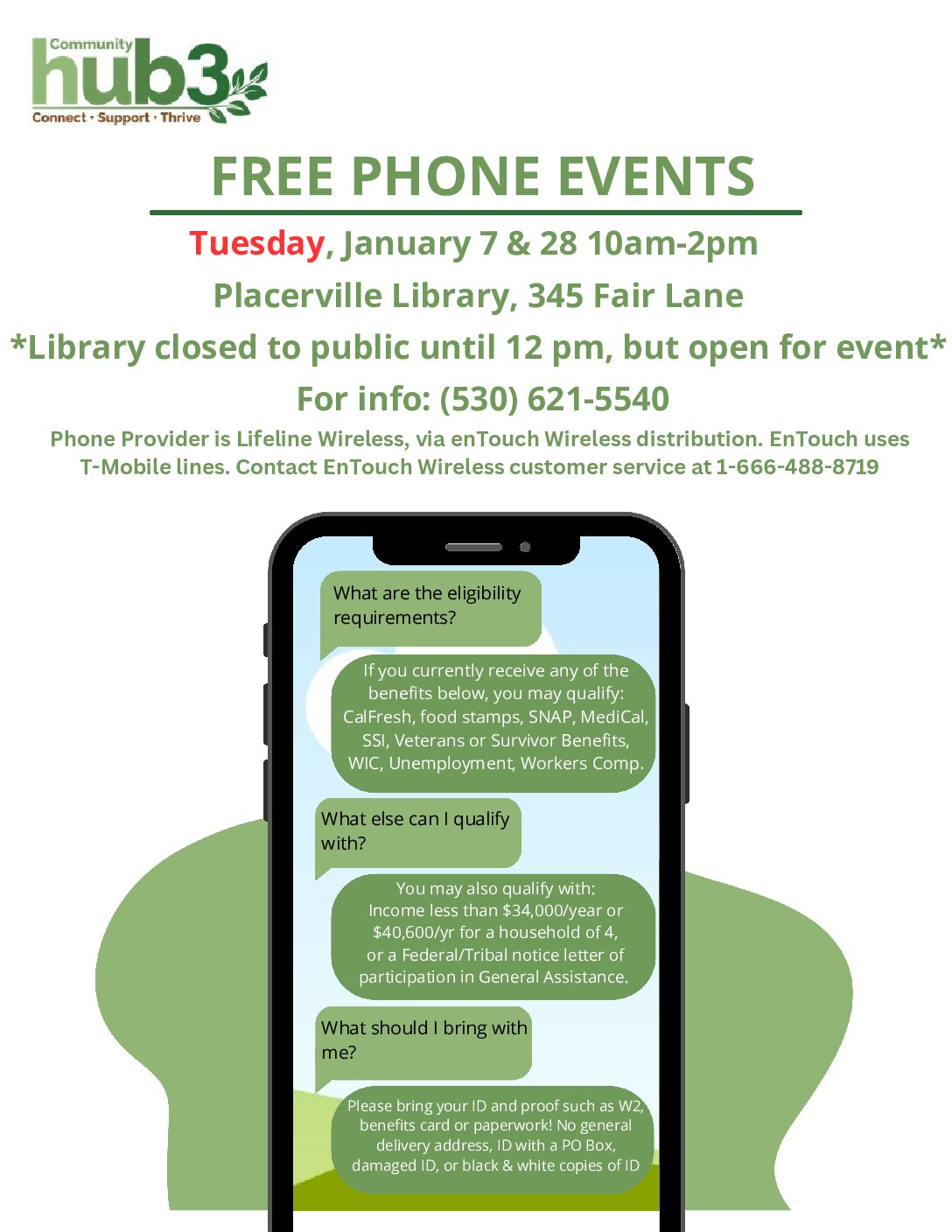 Community
hub3
Connect · Support · Thrive

FREE PHONE EVENTS

Tuesday, January 7 & 28 10am-2pm

Placerville Library, 345 Fair Lane

*Library closed to public until 12 pm, but open for event*

For info: (530) 621-5540

Phone Provider is Lifeline Wireless, via enTouch Wireless distribution. EnTouch uses T-Mobile lines. Contact EnTouch Wireless customer service at 1-666-488-8719

What are the eligibility requirements?

If you currently receive any of the benefits below, you may qualify: CalFresh, food stamps, SNAP, MediCal, SSI, Veterans or Survivor Benefits, WIC, Unemployment, Workers Comp.

What else can I qualify with?

You may also qualify with: Income less than $34,000/year or $40,600/yr for a household of 4, or a Federal/Tribal notice letter of participation in General Assistance.

What should I bring with me?

Please bring your ID and proof such as W2, benefits card or paperwork! No general delivery address, ID with a PO Box, damaged ID, or black & white copies of ID